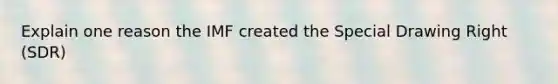 Explain one reason the IMF created the Special Drawing Right (SDR)